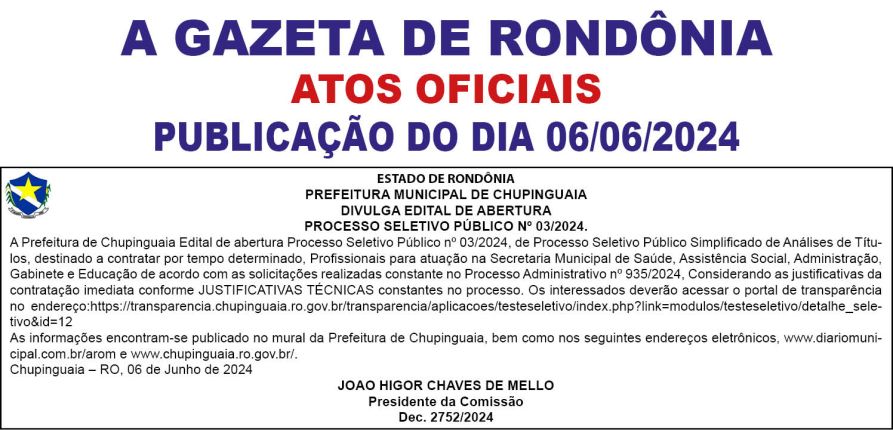 A GAZETA DE RONDÔNIA
ATOS OFICIAIS
PUBLICAÇÃO DO DIA 06/06/2024

ESTADO DE RONDÔNIA
PREFEITURA MUNICIPAL DE CHUPINGUAIA
DIVULGA EDITAL DE ABERTURA
PROCESSO SELETIVO PÚBLICO Nº 03/2024.

A Prefeitura de Chupinguaia Edital de abertura Processo Seletivo Público nº 03/2024, de Processo Seletivo Público Simplificado de Análises de Títulos, destinado a contratar por tempo determinado, Profissionais para atuação na Secretaria Municipal de Saúde, Assistência Social, Administração, Gabinete e Educação de acordo com as solicitações realizadas constante no Processo Administrativo nº 935/2024, Considerando as justificativas da contratação imediata conforme JUSTIFICATIVAS TÉCNICAS constantes no processo. Os interessados deverão acessar o portal de transparência no endereço:https://transparencia.chupinguaia.ro.gov.br/transparencia/aplicacoes/testeseletivo/index.php?link=modulos/testeseletivo/detalhe_seletivo&id=12

As informações encontram-se publicado no mural da Prefeitura de Chupinguaia, bem como nos seguintes endereços eletrônicos, www.diariomunicipal.com.br/arom e www.chupinguaia.ro.gov.br/.

Chupinguaia – RO, 06 de Junho de 2024

JOAO HIGOR CHAVES DE MELLO
Presidente da Comissão
Dec. 2752/2024